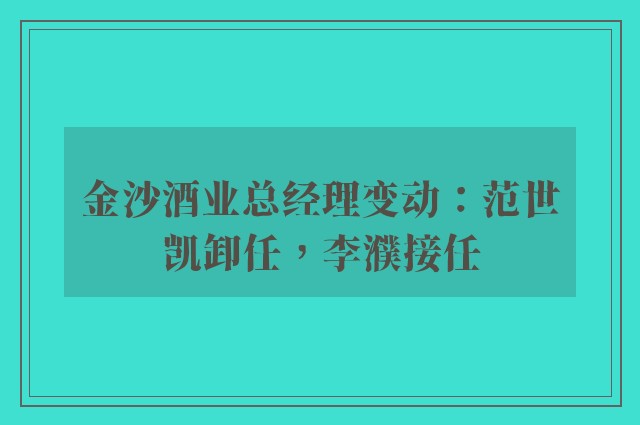 金沙酒业总经理变动：范世凯卸任，李濮接任